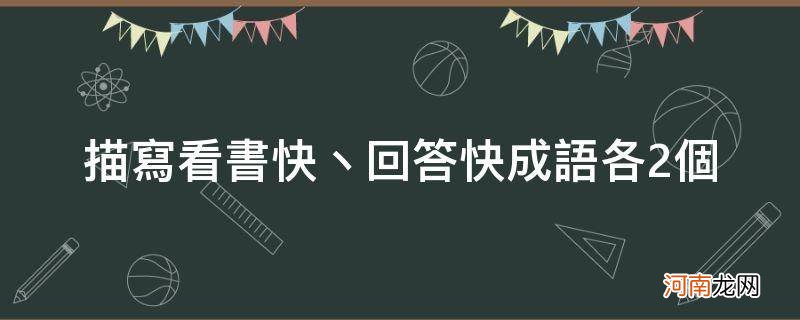 描寫看書快、回答快成語各2個

河南龙网